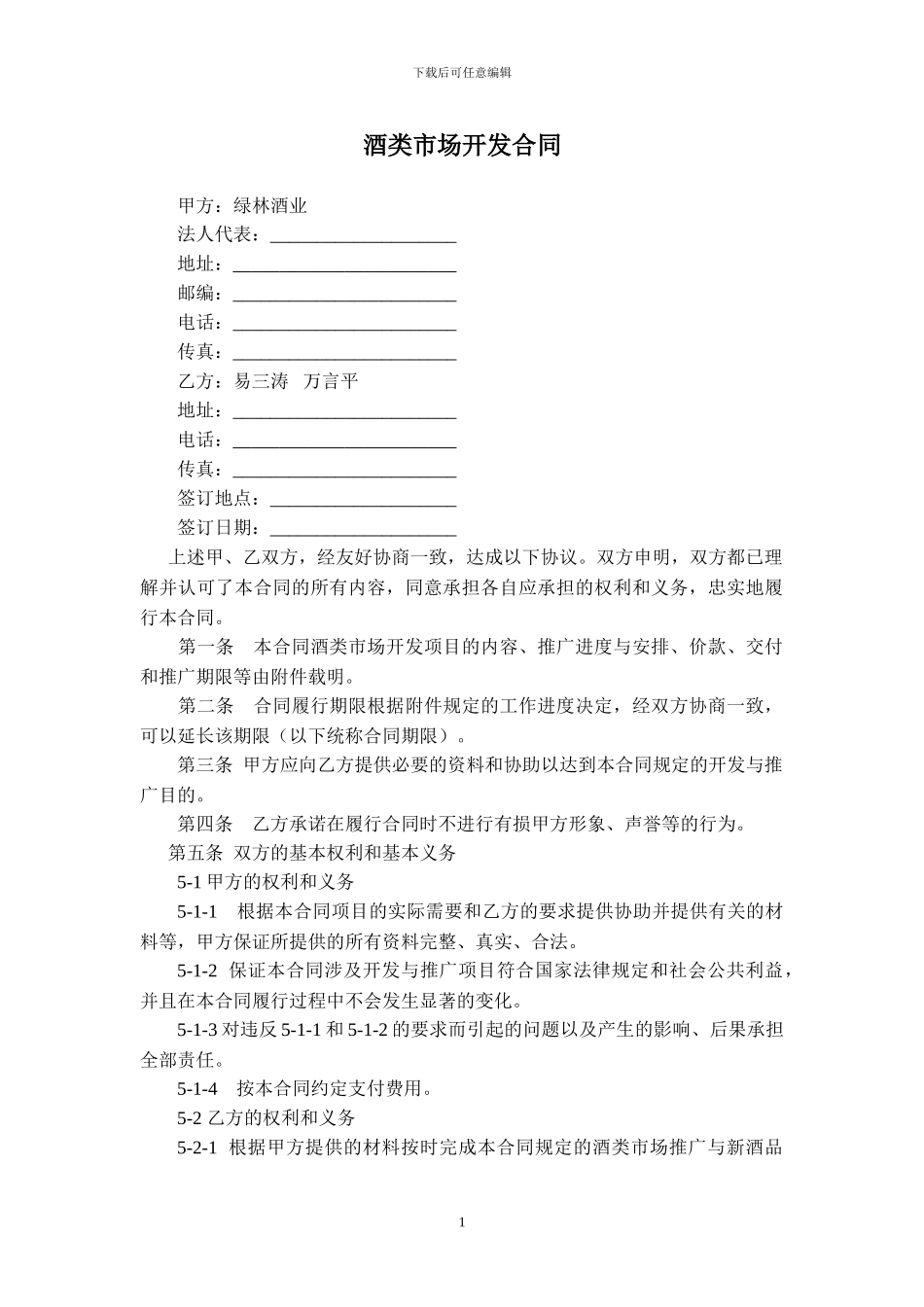 下载后可任意编辑

酒类市场开发合同

甲方：绿林酒业
法人代表：____________________
地址：________________________
邮编：________________________
电话：________________________
传真：________________________
乙方：易三涛　万言平
地址：________________________
电话：________________________
传真：________________________
签订地点：____________________
签订日期：____________________

上述甲、乙双方，经友好协商一致，达成以下协议。双方申明，双方都已理解并认可了本合同的所有内容，同意承担各自应承担的权利和义务，忠实地履行本合同。

第一条　本合同酒类市场开发项目的内容、推广进度与安排、价款、交付和推广期限等由附件载明。

第二条　合同履行期限根据附件规定的工作进度决定，经双方协商一致，可以延长该期限（以下统称合同期限）。

第三条 甲方应向乙方提供必要的资料和协助以达到本合同规定的开发与推广目的。

第四条　乙方承诺在履行合同时不进行有损甲方形象、声誉等的行为。

第五条 双方的基本权利和基本义务

5-1 甲方的权利和义务

5-1-1　根据本合同项目的实际需要和乙方的要求提供协助并提供有关的材料等，甲方保证所提供的所有资料完整、真实、合法。

5-1-2 保证本合同涉及开发与推广项目符合国家法律规定和社会公共利益，并且在本合同履行过程中不会发生显著的变化。

5-1-3 对违反 5-1-1 和 5-1-2 的要求而引起的问题以及产生的影响、后果承担全部责任。

5-1-4　按本合同约定支付费用。

5-2 乙方的权利和义务

5-2-1 根据甲方提供的材料按时完成本合同规定的酒类市场推广与新酒品

1